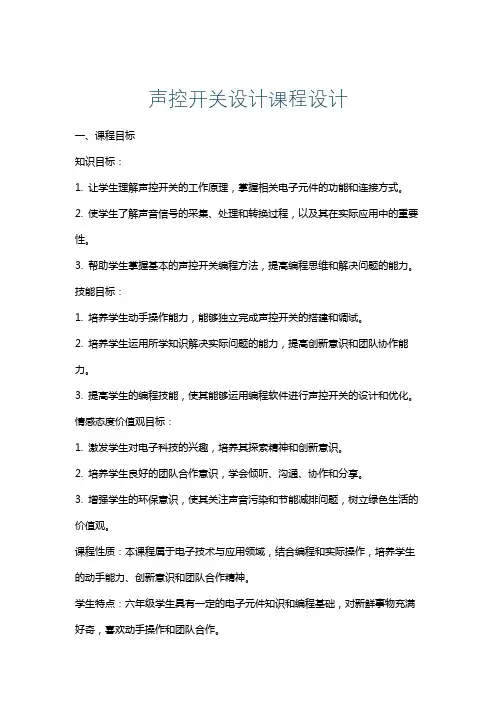 声控开关设计课程设计

一、课程目标

知识目标：

1. 让学生理解声控开关的工作原理，掌握相关电子元件的功能和连接方式。

2. 使学生了解声音信号的采集、处理和转换过程，以及其在实际应用中的重要性。

3. 帮助学生掌握基本的声控开关编程方法，提高编程思维和解决问题的能力。

技能目标：

1. 培养学生动手操作能力，能够独立完成声控开关的搭建和调试。

2. 培养学生运用所学知识解决实际问题的能力，提高创新意识和团队协作能力。

3. 提高学生的编程技能，使其能够运用编程软件进行声控开关的设计和优化。

情感态度价值观目标：

1. 激发学生对电子科技的兴趣，培养其探索精神和创新意识。

2. 培养学生良好的团队合作意识，学会倾听、沟通、协作和分享。

3. 增强学生的环保意识，使其关注声音污染和节能减排问题，树立绿色生活的价值观。

课程性质：本课程属于电子技术与应用领域，结合编程和实际操作，培养学生的动手能力、创新意识和团队合作精神。

学生特点：六年级学生具有一定的电子元件知识和编程基础，对新鲜事物充满好奇，喜欢动手操作和团队合作。